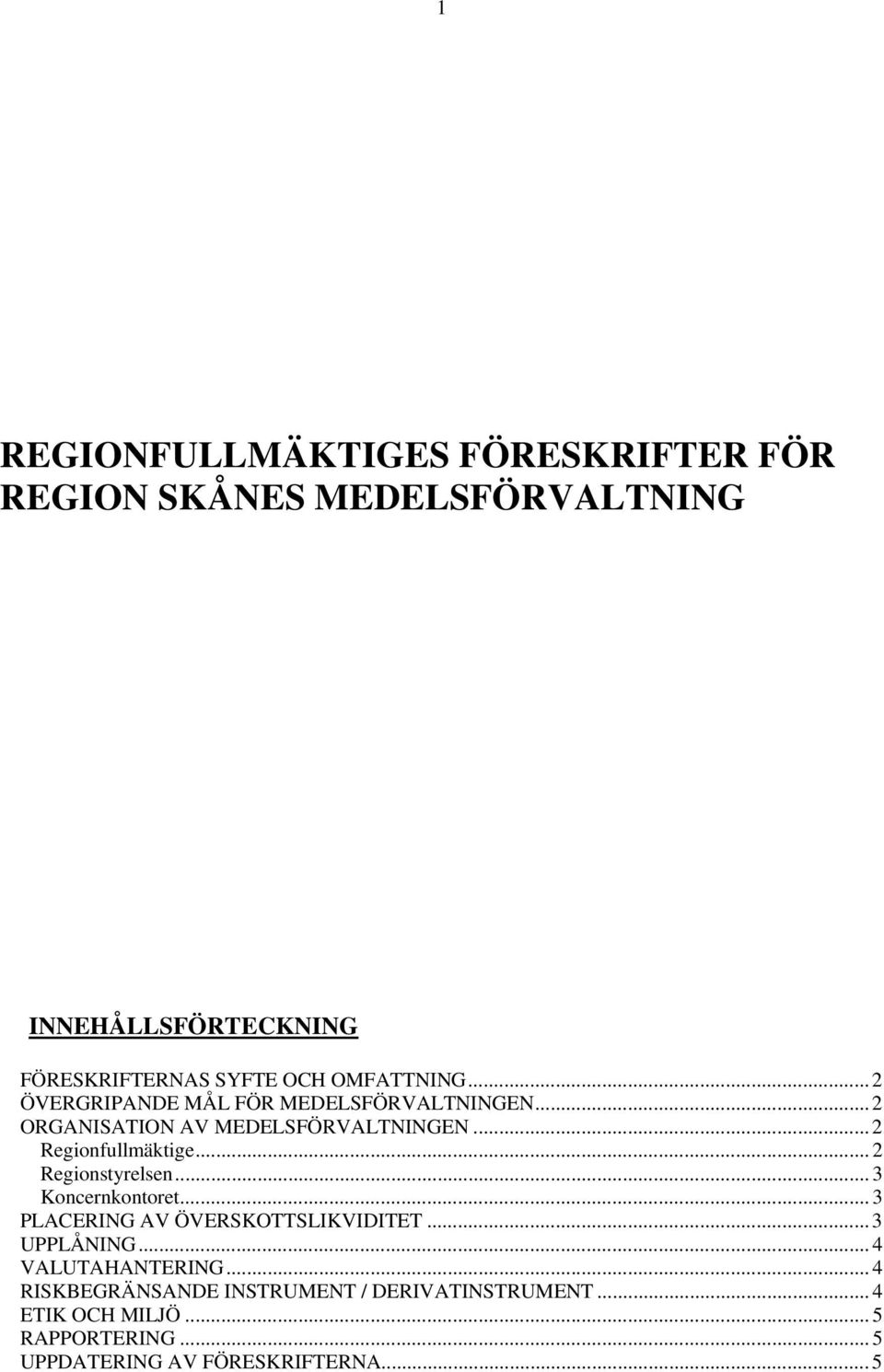 1

REGIONFULLMÄKTIGES FÖRESKRIFTER FÖR REGION SKÅNES MEDELSFÖRVALTNING

INNEHÅLLSFÖRTECKNING

FÖRESKRIFTERNAS SYFTE OCH OMFATTNING...2
ÖVERGRIPANDE MÅL FÖR MEDELSFÖRVALTNINGEN...2
ORGANISATION AV MEDELSFÖRVALTNINGEN...2
Regionfullmäktige...2
Regionstyrelsen...3
Koncernkontoret...3
PLACERING AV ÖVERSKOTTSLIKVIDITET...3
UPPLÅNING...4
VALUTAHANTERING...4
RISKBEGRÄNSANDE INSTRUMENT / DERIVATINSTRUMENT...4
ETIK OCH MILJÖ...5
RAPPORTERING...5
UPPDATERING AV FÖRESKRIFTERNA...5